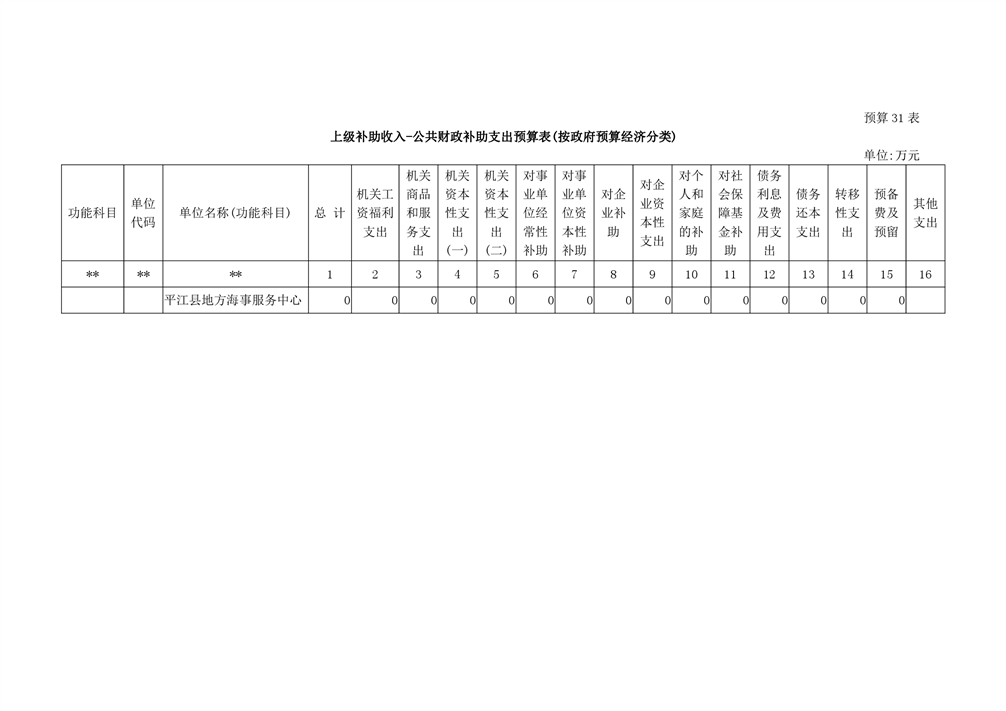 预算 31 表

上级补助收入-公共财政补助支出预算表(按政府预算经济分类)

单位:万元

| 功能科目 | 单位代码 | 单位名称(功能科目) | 总 计 | 机关工资福利支出 | 机关商品和服务支出 | 机关资本性支出(一) | 机关资本性支出(二) | 对事业单位经常性补助 | 对事业单位资本性补助 | 对企业补助 | 对企业资本性支出 | 对个人和家庭的补助 | 对社会保障基金补助 | 债务利息及费用支出 | 债务还本支出 | 转移性支出 | 预备费及预留 | 其他支出 |
|---|---|---|---|---|---|---|---|---|---|---|---|---|---|---|---|---|---|---|
| ** | ** | ** | 1 | 2 | 3 | 4 | 5 | 6 | 7 | 8 | 9 | 10 | 11 | 12 | 13 | 14 | 15 | 16 |
| | | 平江县地方海事服务中心 | 0 | 0 | 0 | 0 | 0 | 0 | 0 | 0 | 0 | 0 | 0 | 0 | 0 | 0 | 0 | |